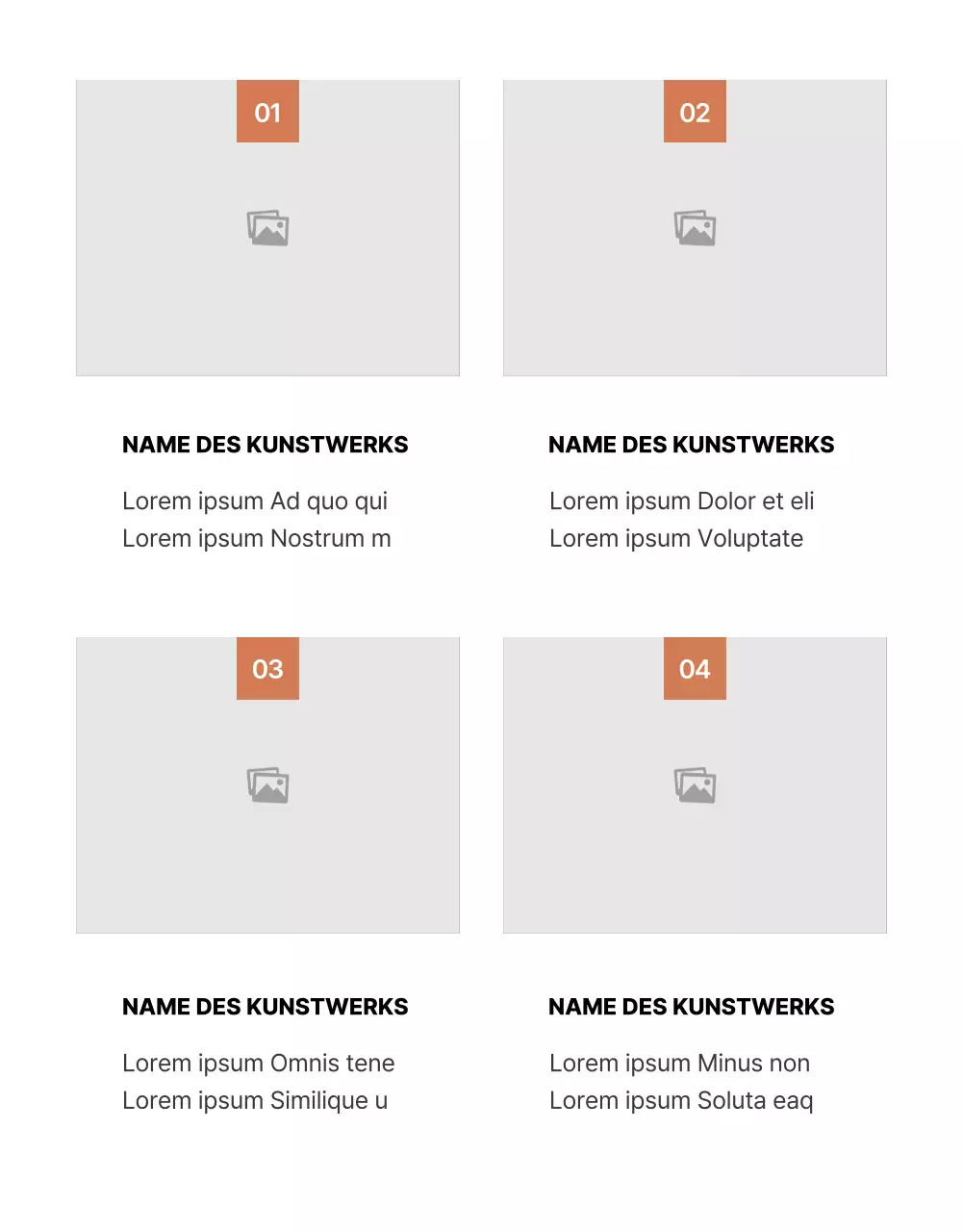 01

NAME DES KUNSTWERKS

Lorem ipsum Ad quo qui
Lorem ipsum Nostrum m

02

NAME DES KUNSTWERKS

Lorem ipsum Dolor et eli
Lorem ipsum Voluptate

03

NAME DES KUNSTWERKS

Lorem ipsum Omnis tene
Lorem ipsum Similique u

04

NAME DES KUNSTWERKS

Lorem ipsum Minus non
Lorem ipsum Soluta eaq